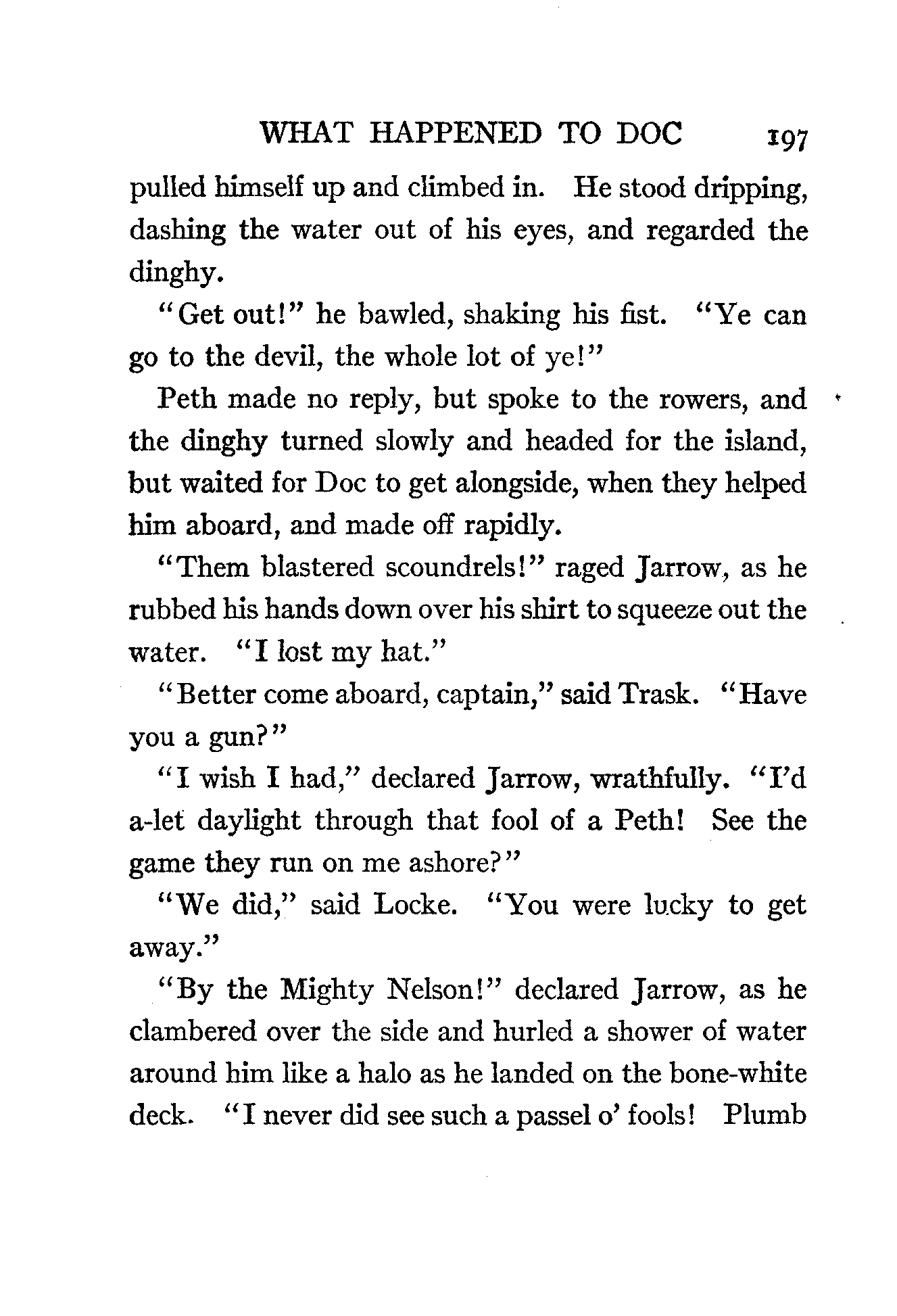 WHAT HAPPENED TO DOC 197

pulled himself up and climbed in. He stood dripping, dashing the water out of his eyes, and regarded the dinghy.

"Get out!" he bawled, shaking his fist. "Ye can go to the devil, the whole lot of ye!"

Peth made no reply, but spoke to the rowers, and the dinghy turned slowly and headed for the island, but waited for Doc to get alongside, when they helped him aboard, and made off rapidly.

"Them blastered scoundrels!" raged Jarrow, as he rubbed his hands down over his shirt to squeeze out the water. "I lost my hat."

"Better come aboard, captain," said Trask. "Have you a gun?"

"I wish I had," declared Jarrow, wrathfully. "I'd a-let daylight through that fool of a Peth! See the game they run on me ashore?"

"We did," said Locke. "You were lucky to get away."

"By the Mighty Nelson!" declared Jarrow, as he clambered over the side and hurled a shower of water around him like a halo as he landed on the bone-white deck. "I never did see such a passel o' fools! Plumb